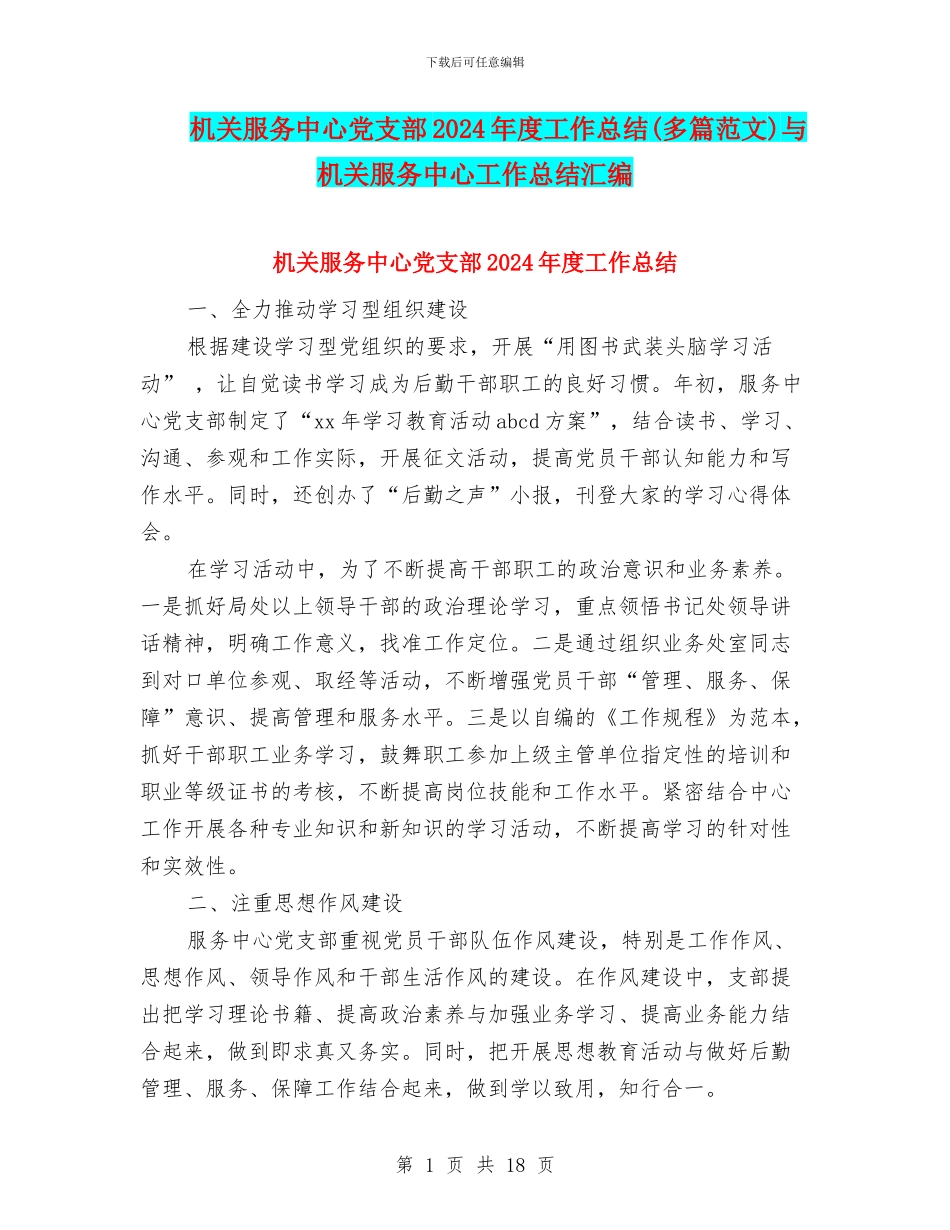 下载后可任意编辑

机关服务中心党支部2024年度工作总结(多篇范文)与机关服务中心工作总结汇编

机关服务中心党支部2024年度工作总结

一、全力推动学习型组织建设

根据建设学习型党组织的要求，开展“用图书武装头脑学习活动”，让自觉读书学习成为后勤干部职工的良好习惯。年初，服务中心党支部制定了“xx年学习教育活动abcd方案”，结合读书、学习、沟通、参观和工作实际，开展征文活动，提高党员干部认知能力和写作水平。同时，还创办了“后勤之声”小报，刊登大家的学习心得体会。

在学习活动中，为了不断提高干部职工的政治意识和业务素养。一是抓好局处以上领导干部的政治理论学习，重点领悟书记处领导讲话精神，明确工作意义，找准工作定位。二是通过组织业务处室同志到对口单位参观、取经等活动，不断增强党员干部“管理、服务、保障”意识、提高管理和服务水平。三是以自编的《工作规程》为范本，抓好干部职工业务学习，鼓舞职工参加上级主管单位指定性的培训和职业等级证书的考核，不断提高岗位技能和工作水平。紧密结合中心工作开展各种专业知识和新知识的学习活动，不断提高学习的针对性和实效性。

二、注重思想作风建设

服务中心党支部重视党员干部队伍作风建设，特别是工作作风、思想作风、领导作风和干部生活作风的建设。在作风建设中，支部提出把学习理论书籍、提高政治素养与加强业务学习、提高业务能力结合起来，做到即求真又务实。同时，把开展思想教育活动与做好后勤管理、服务、保障工作结合起来，做到学以致用，知行合一。

第 1 页 共 18 页